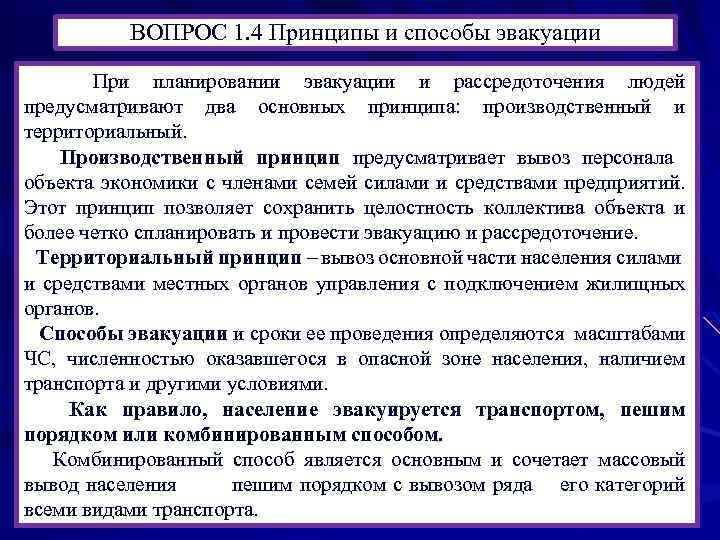 ВОПРОС 1.4 Принципы и способы эвакуации

При планировании эвакуации и рассредоточения людей предусматривают два основных принципа: производственный и территориальный.

Производственный принцип предусматривает вывоз персонала объекта экономики с членами семей силами и средствами предприятий. Этот принцип позволяет сохранить целостность коллектива объекта и более четко спланировать и провести эвакуацию и рассредоточение.

Территориальный принцип – вывоз основной части населения силами и средствами местных органов управления с подключением жилищных органов.

Способы эвакуации и сроки ее проведения определяются масштабами ЧС, численностью оказавшегося в опасной зоне населения, наличием транспорта и другими условиями.

Как правило, население эвакуируется транспортом, пешим порядком или комбинированным способом.

Комбинированный способ является основным и сочетает массовый вывод населения пешим порядком с вывозом ряда его категорий всеми видами транспорта.